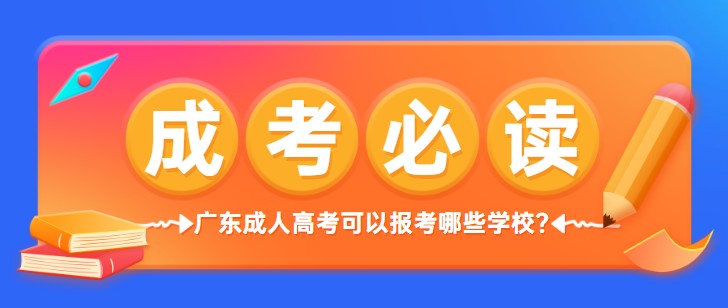 成考必读

广东成人高考可以报考哪些学校?